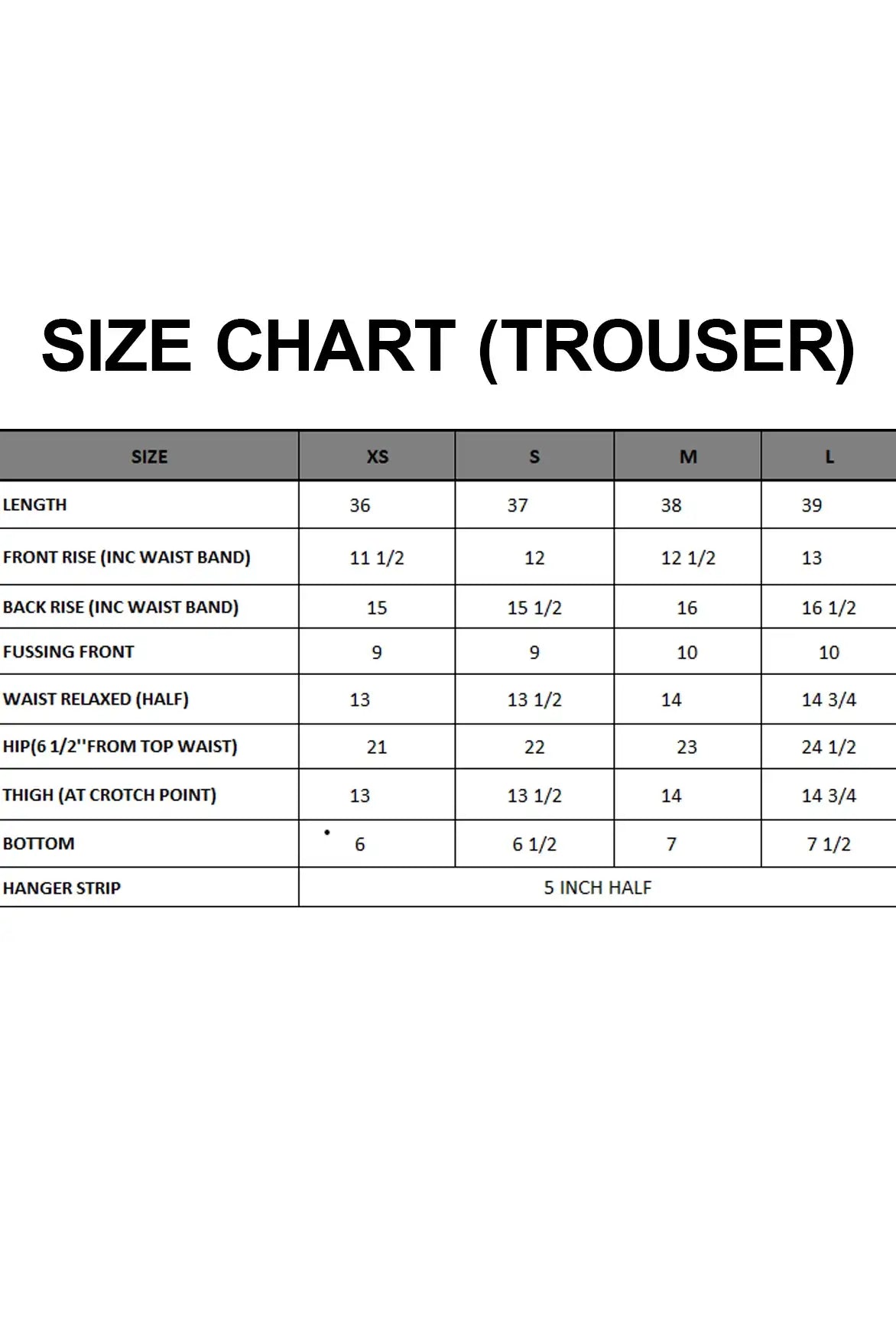 SIZE CHART (TROUSER)

| SIZE | XS | S | M | L |
|---|---|---|---|---|
| LENGTH | 36 | 37 | 38 | 39 |
| FRONT RISE (INC WAIST BAND) | 11 1/2 | 12 | 12 1/2 | 13 |
| BACK RISE (INC WAIST BAND) | 15 | 15 1/2 | 16 | 16 1/2 |
| FUSSING FRONT | 9 | 9 | 10 | 10 |
| WAIST RELAXED (HALF) | 13 | 13 1/2 | 14 | 14 3/4 |
| HIP(6 1/2''FROM TOP WAIST) | 21 | 22 | 23 | 24 1/2 |
| THIGH (AT CROTCH POINT) | 13 | 13 1/2 | 14 | 14 3/4 |
| BOTTOM | 6 | 6 1/2 | 7 | 7 1/2 |
| HANGER STRIP | 5 INCH HALF | | | |